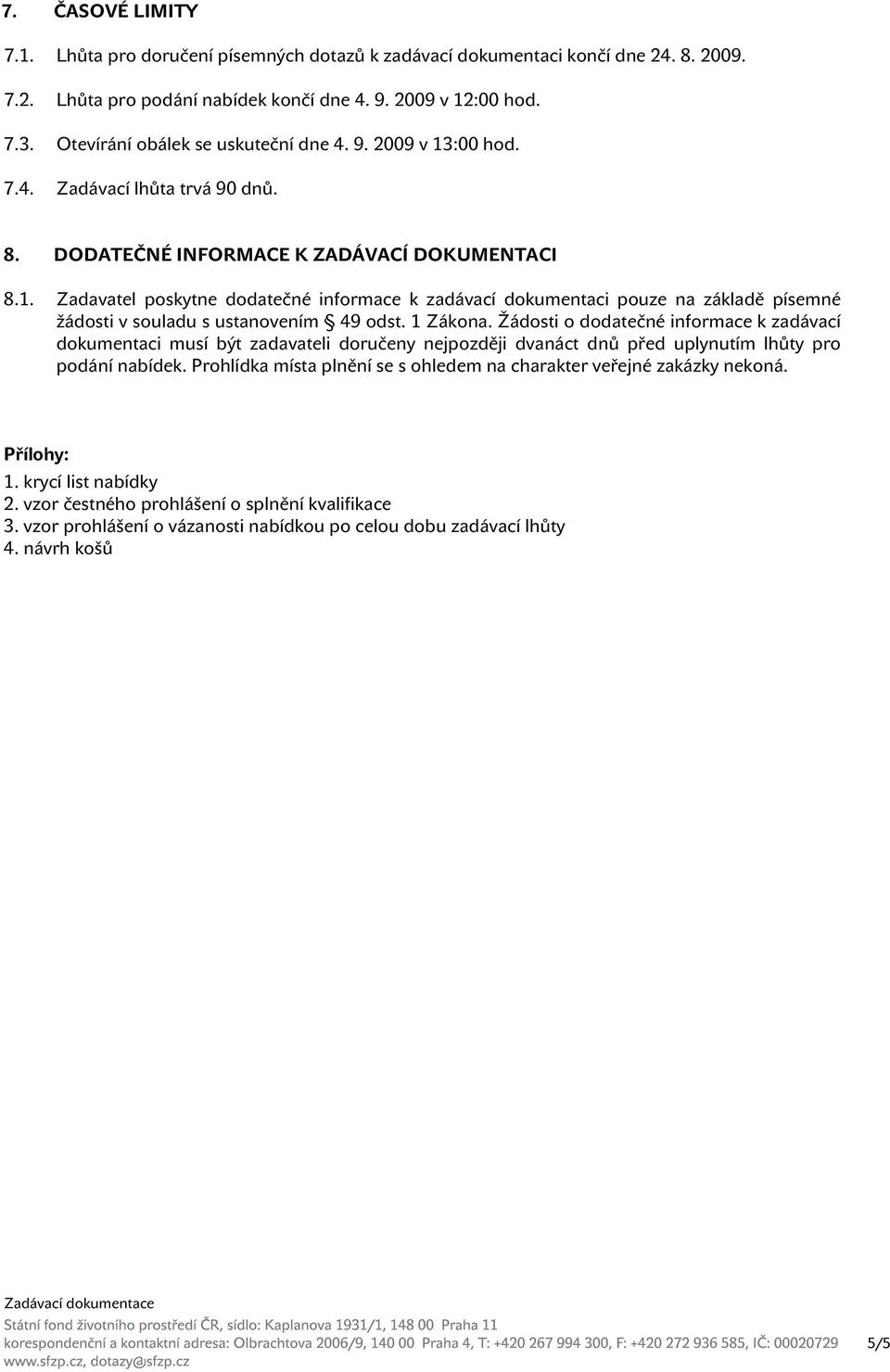 7. ČASOVÉ LIMITY

7.1. Lhůta pro doručení písemných dotazů k zadávací dokumentaci končí dne 24. 8. 2009.

7.2. Lhůta pro podání nabídek končí dne 4. 9. 2009 v 12:00 hod.

7.3. Otevírání obálek se uskuteční dne 4. 9. 2009 v 13:00 hod.

7.4. Zadávací lhůta trvá 90 dnů.

8. DODATEČNÉ INFORMACE K ZADÁVACÍ DOKUMENTACI

8.1. Zadavatel poskytne dodatečné informace k zadávací dokumentaci pouze na základě písemné žádosti v souladu s ustanovením § 49 odst. 1 Zákona. Žádosti o dodatečné informace k zadávací dokumentaci musí být zadavateli doručeny nejpozději dvanáct dnů před uplynutím lhůty pro podání nabídek. Prohlídka místa plnění se s ohledem na charakter veřejné zakázky nekoná.

Přílohy:
1. krycí list nabídky
2. vzor čestného prohlášení o splnění kvalifikace
3. vzor prohlášení o vázanosti nabídkou po celou dobu zadávací lhůty
4. návrh košů

Zadávací dokumentace
Státní fond životního prostředí ČR, sídlo: Kaplanova 1931/1, 148 00 Praha 11
korespondenční a kontaktní adresa: Olbrachtova 2006/9, 140 00 Praha 4, T: +420 267 994 300, F: +420 272 936 585, IČ: 00020729 5/5
www.sfzp.cz, dotazy@sfzp.cz